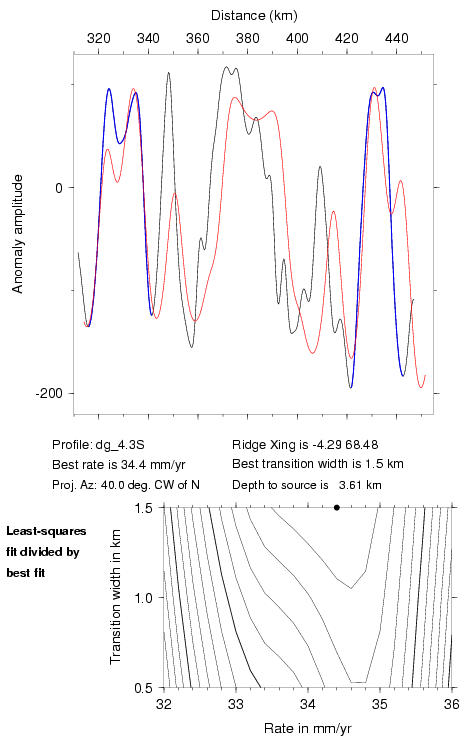 Distance (km)

320 340 360 380 400 420 440

Anomaly amplitude

0

-200

Profile: dg_4.3S
Best rate is 34.4 mm/yr
Proj. Az: 40.0 deg. CW of N

Ridge Xing is -4.29 68.48
Best transition width is 1.5 km
Depth to source is 3.61 km

Least-squares fit divided by best fit

Transition width in km

1.5

1.0

0.5

32 33 34 35 36

Rate in mm/yr